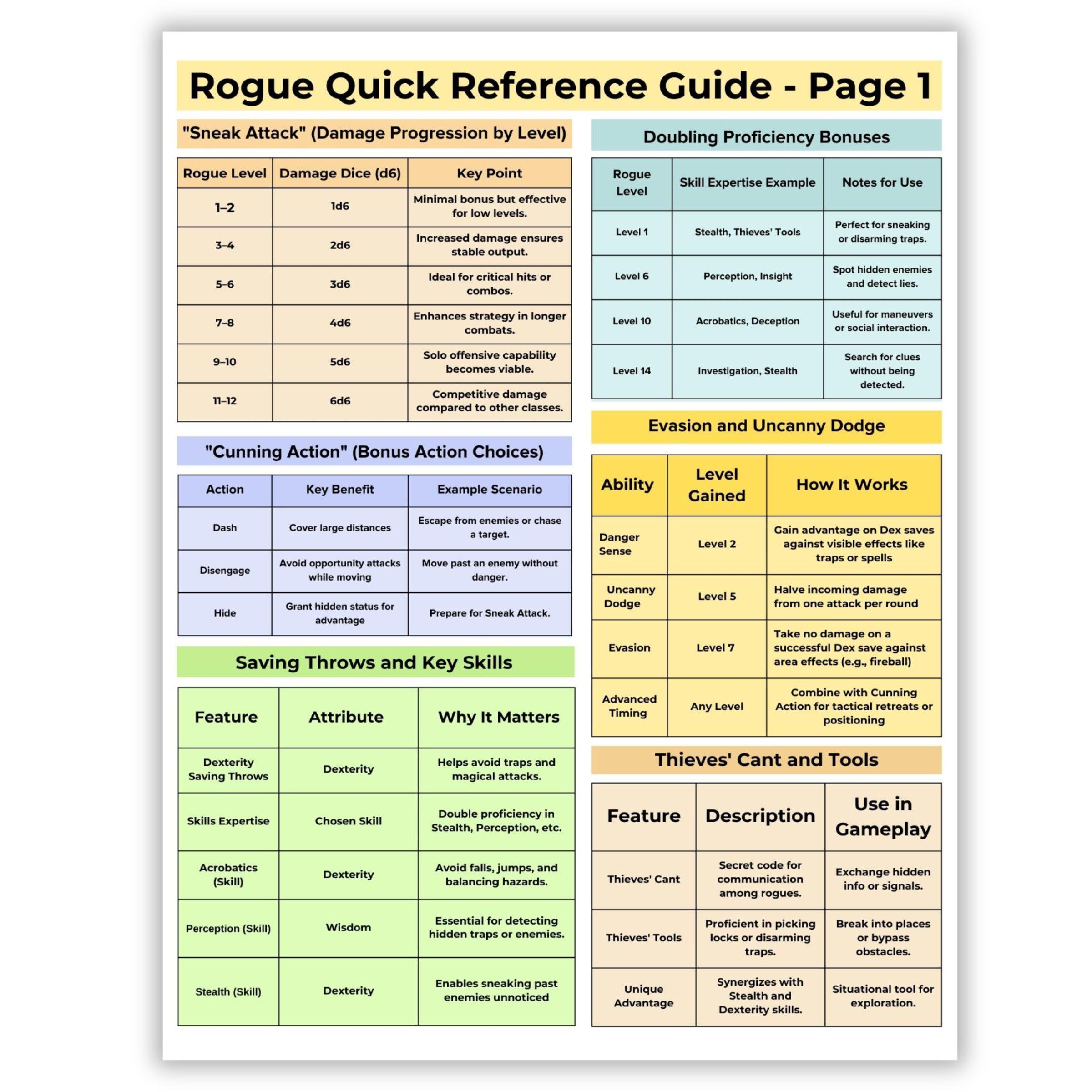 Rogue Quick Reference Guide - Page 1

"Sneak Attack" (Damage Progression by Level)

| Rogue Level | Damage Dice (d6) | Key Point |
|---|---|---|
| 1–2 | 1d6 | Minimal bonus but effective for low levels. |
| 3–4 | 2d6 | Increased damage ensures stable output. |
| 5–6 | 3d6 | Ideal for critical hits or combos. |
| 7–8 | 4d6 | Enhances strategy in longer combats. |
| 9–10 | 5d6 | Solo offensive capability becomes viable. |
| 11–12 | 6d6 | Competitive damage compared to other classes. |

"Cunning Action" (Bonus Action Choices)

| Action | Key Benefit | Example Scenario |
|---|---|---|
| Dash | Cover large distances | Escape from enemies or chase a target. |
| Disengage | Avoid opportunity attacks while moving | Move past an enemy without danger. |
| Hide | Grant hidden status for advantage | Prepare for Sneak Attack. |

Saving Throws and Key Skills

| Feature | Attribute | Why It Matters |
|---|---|---|
| Dexterity Saving Throws | Dexterity | Helps avoid traps and magical attacks. |
| Skills Expertise | Chosen Skill | Double proficiency in Stealth, Perception, etc. |
| Acrobatics (Skill) | Dexterity | Avoid falls, jumps, and balancing hazards. |
| Perception (Skill) | Wisdom | Essential for detecting hidden traps or enemies. |
| Stealth (Skill) | Dexterity | Enables sneaking past enemies unnoticed |

Doubling Proficiency Bonuses

| Rogue Level | Skill Expertise Example | Notes for Use |
|---|---|---|
| Level 1 | Stealth, Thieves' Tools | Perfect for sneaking or disarming traps. |
| Level 6 | Perception, Insight | Spot hidden enemies and detect lies. |
| Level 10 | Acrobatics, Deception | Useful for maneuvers or social interaction. |
| Level 14 | Investigation, Stealth | Search for clues without being detected. |

Evasion and Uncanny Dodge

| Ability | Level Gained | How It Works |
|---|---|---|
| Danger Sense | Level 2 | Gain advantage on Dex saves against visible effects like traps or spells |
| Uncanny Dodge | Level 5 | Halve incoming damage from one attack per round |
| Evasion | Level 7 | Take no damage on a successful Dex save against area effects (e.g., fireball) |
| Advanced Timing | Any Level | Combine with Cunning Action for tactical retreats or positioning |

Thieves' Cant and Tools

| Feature | Description | Use in Gameplay |
|---|---|---|
| Thieves' Cant | Secret code for communication among rogues. | Exchange hidden info or signals. |
| Thieves' Tools | Proficient in picking locks or disarming traps. | Break into places or bypass obstacles. |
| Unique Advantage | Synergizes with Stealth and Dexterity skills. | Situational tool for exploration. |